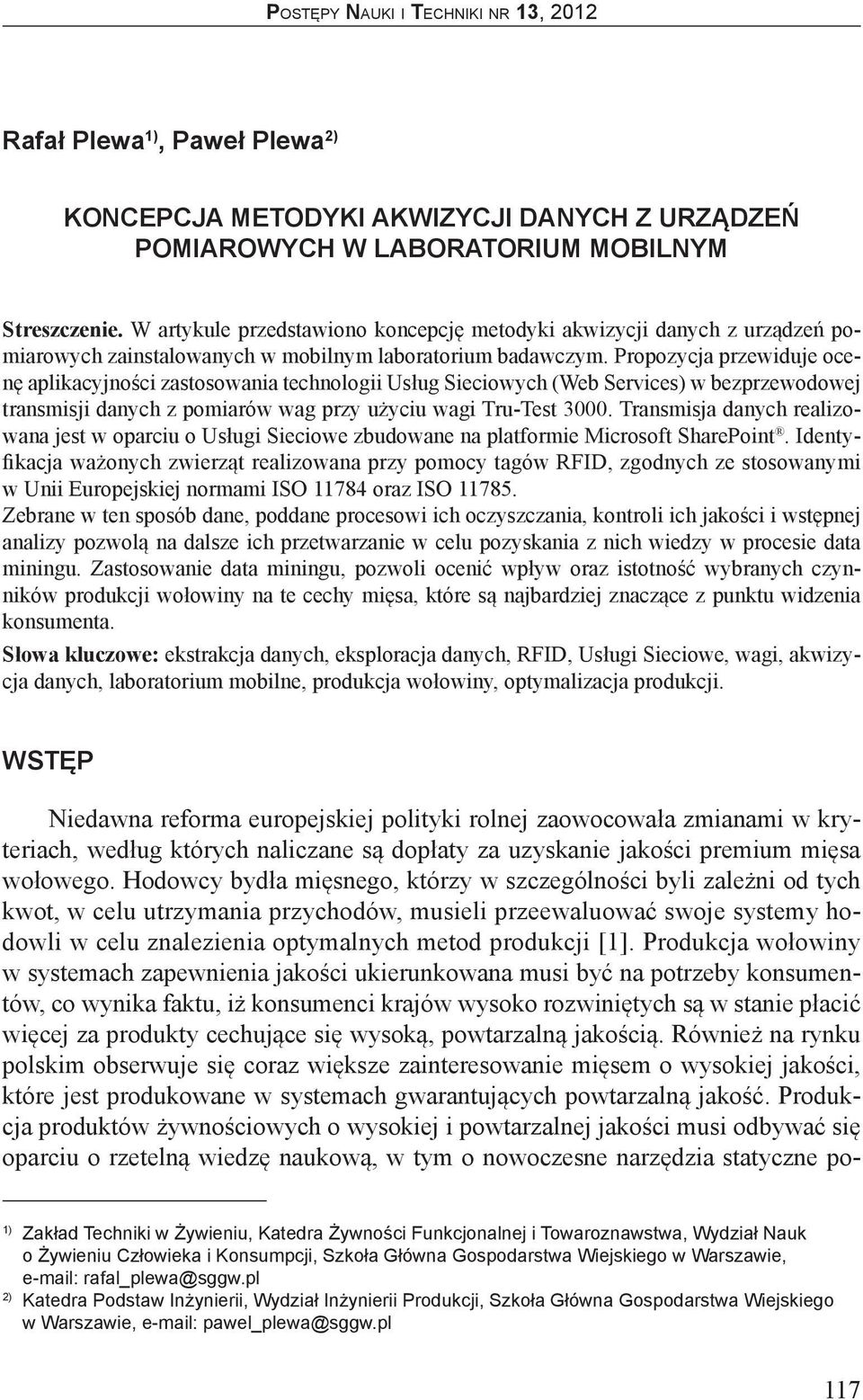 Postępy Nauki i Techniki nr 13, 2012

Rafał Plewa$^{1)}$, Paweł Plewa$^{2)}$

KONCEPCJA METODYKI AKWIZYCJI DANYCH Z URZĄDZEŃ POMIAROWYCH W LABORATORIUM MOBILNYM

Streszczenie. W artykule przedstawiono koncepcję metodyki akwizycji danych z urządzeń pomiarowych zainstalowanych w mobilnym laboratorium badawczym. Propozycja przewiduje ocenę aplikacyjności zastosowania technologii Usług Sieciowych (Web Services) w bezprzewodowej transmisji danych z pomiarów wag przy użyciu wagi Tru-Test 3000. Transmisja danych realizowana jest w oparciu o Usługi Sieciowe zbudowane na platformie Microsoft SharePoint®. Identyfikacja ważonych zwierząt realizowana przy pomocy tagów RFID, zgodnych ze stosowanymi w Unii Europejskiej normami ISO 11784 oraz ISO 11785.
Zebrane w ten sposób dane, poddane procesowi ich oczyszczania, kontroli ich jakości i wstępnej analizy pozwolą na dalsze ich przetwarzanie w celu pozyskania z nich wiedzy w procesie data miningu. Zastosowanie data miningu, pozwoli ocenić wpływ oraz istotność wybranych czynników produkcji wołowiny na te cechy mięsa, które są najbardziej znaczące z punktu widzenia konsumenta.
Słowa kluczowe: ekstrakcja danych, eksploracja danych, RFID, Usługi Sieciowe, wagi, akwizycja danych, laboratorium mobilne, produkcja wołowiny, optymalizacja produkcji.

WSTĘP

Niedawna reforma europejskiej polityki rolnej zaowocowała zmianami w kryteriach, według których naliczane są dopłaty za uzyskanie jakości premium mięsa wołowego. Hodowcy bydła mięsnego, którzy w szczególności byli zależni od tych kwot, w celu utrzymania przychodów, musieli przeewaluować swoje systemy hodowli w celu znalezienia optymalnych metod produkcji [1]. Produkcja wołowiny w systemach zapewnienia jakości ukierunkowana musi być na potrzeby konsumentów, co wynika faktu, iż konsumenci krajów wysoko rozwiniętych są w stanie płacić więcej za produkty cechujące się wysoką, powtarzalną jakością. Również na rynku polskim obserwuje się coraz większe zainteresowanie mięsem o wysokiej jakości, które jest produkowane w systemach gwarantujących powtarzalną jakość. Produkcja produktów żywnościowych o wysokiej i powtarzalnej jakości musi odbywać się oparciu o rzetelną wiedzę naukową, w tym o nowoczesne narzędzia statyczne po-

$^{1)}$ Zakład Techniki w Żywieniu, Katedra Żywności Funkcjonalnej i Towaroznawstwa, Wydział Nauk o Żywieniu Człowieka i Konsumpcji, Szkoła Główna Gospodarstwa Wiejskiego w Warszawie, e-mail: rafal_plewa@sggw.pl
$^{2)}$ Katedra Podstaw Inżynierii, Wydział Inżynierii Produkcji, Szkoła Główna Gospodarstwa Wiejskiego w Warszawie, e-mail: pawel_plewa@sggw.pl

117